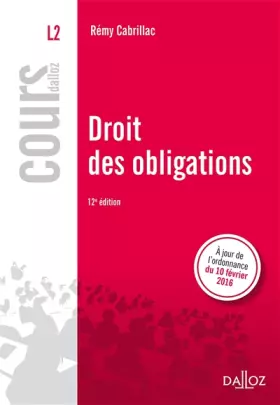 L2

cours dalloz

Rémy Cabrillac

Droit des obligations

12e édition

À jour de l'ordonnance du 10 février 2016

DALLOZ